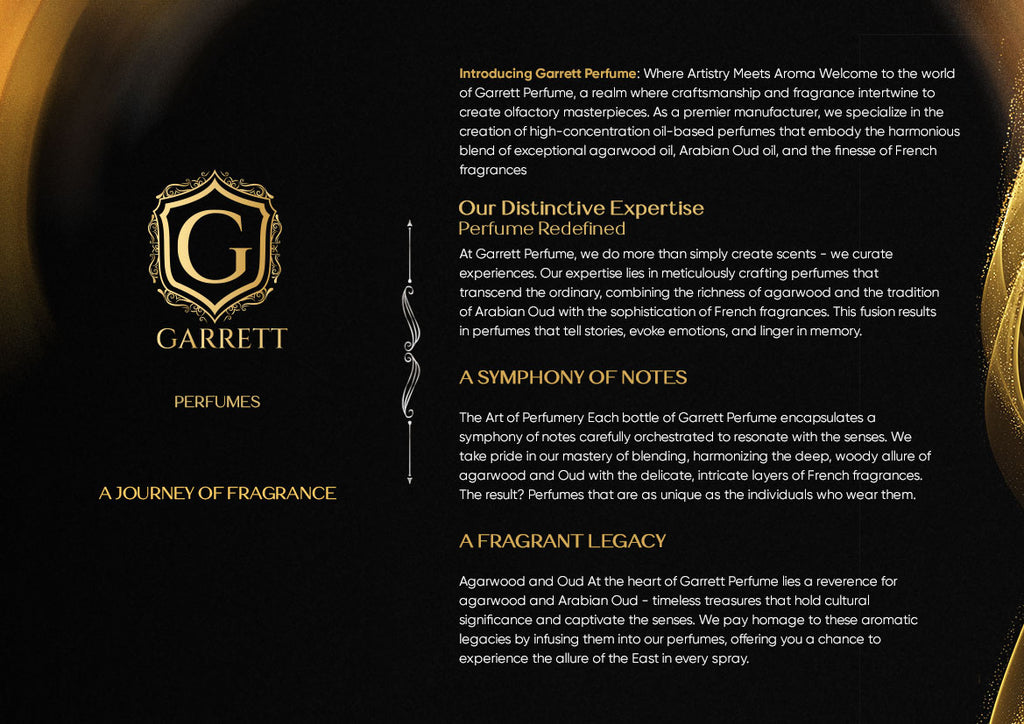 G

GARRETT

PERFUMES

A JOURNEY OF FRAGRANCE

Introducing Garrett Perfume: Where Artistry Meets Aroma Welcome to the world of Garrett Perfume, a realm where craftsmanship and fragrance intertwine to create olfactory masterpieces. As a premier manufacturer, we specialize in the creation of high-concentration oil-based perfumes that embody the harmonious blend of exceptional agarwood oil, Arabian Oud oil, and the finesse of French fragrances

Our Distinctive Expertise
Perfume Redefined

At Garrett Perfume, we do more than simply create scents - we curate experiences. Our expertise lies in meticulously crafting perfumes that transcend the ordinary, combining the richness of agarwood and the tradition of Arabian Oud with the sophistication of French fragrances. This fusion results in perfumes that tell stories, evoke emotions, and linger in memory.

A SYMPHONY OF NOTES

The Art of Perfumery Each bottle of Garrett Perfume encapsulates a symphony of notes carefully orchestrated to resonate with the senses. We take pride in our mastery of blending, harmonizing the deep, woody allure of agarwood and Oud with the delicate, intricate layers of French fragrances. The result? Perfumes that are as unique as the individuals who wear them.

A FRAGRANT LEGACY

Agarwood and Oud At the heart of Garrett Perfume lies a reverence for agarwood and Arabian Oud - timeless treasures that hold cultural significance and captivate the senses. We pay homage to these aromatic legacies by infusing them into our perfumes, offering you a chance to experience the allure of the East in every spray.